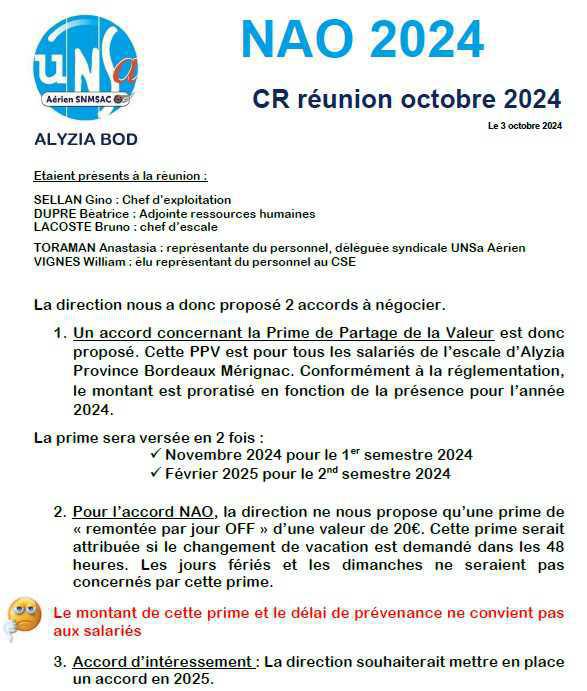 UNSa
Aérien SNMSAC

NAO 2024

CR réunion octobre 2024

Le 3 octobre 2024

ALYZIA BOD

Etaient présents à la réunion :

SELLAN Gino : Chef d'exploitation
DUPRE Béatrice : Adjointe ressources humaines
LACOSTE Bruno : chef d'escale

TORAMAN Anastasia : représentante du personnel, déléguée syndicale UNSa Aérien
VIGNES William : élu représentant du personnel au CSE

La direction nous a donc proposé 2 accords à négocier.

1. Un accord concernant la Prime de Partage de la Valeur est donc proposé. Cette PPV est pour tous les salariés de l'escale d'Alyzia Province Bordeaux Mérignac. Conformément à la réglementation, le montant est proratisé en fonction de la présence pour l'année 2024.

La prime sera versée en 2 fois :
✓ Novembre 2024 pour le 1$^{er}$ semestre 2024
✓ Février 2025 pour le 2$^{nd}$ semestre 2024

2. Pour l'accord NAO, la direction ne nous propose qu'une prime de « remontée par jour OFF » d'une valeur de 20€. Cette prime serait attribuée si le changement de vacation est demandé dans les 48 heures. Les jours fériés et les dimanches ne seraient pas concernés par cette prime.

Le montant de cette prime et le délai de prévenance ne convient pas aux salariés

3. Accord d'intéressement : La direction souhaiterait mettre en place un accord en 2025.